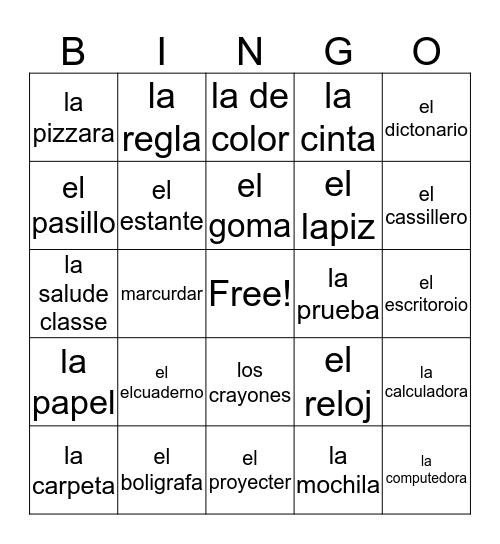 | B | I | N | G | O |
|---|---|---|---|---|
| la pizzara | la regla | la de color | la cinta | el dictonario |
| el pasillo | el estante | el goma | el lapiz | el cassillero |
| la salude classe | marcurdar | Free! | la prueba | el escritoroio |
| la papel | el elcuaderno | los crayones | el reloj | la calculadora |
| la carpeta | el boligrafa | el proyecter | la mochila | la computedora |